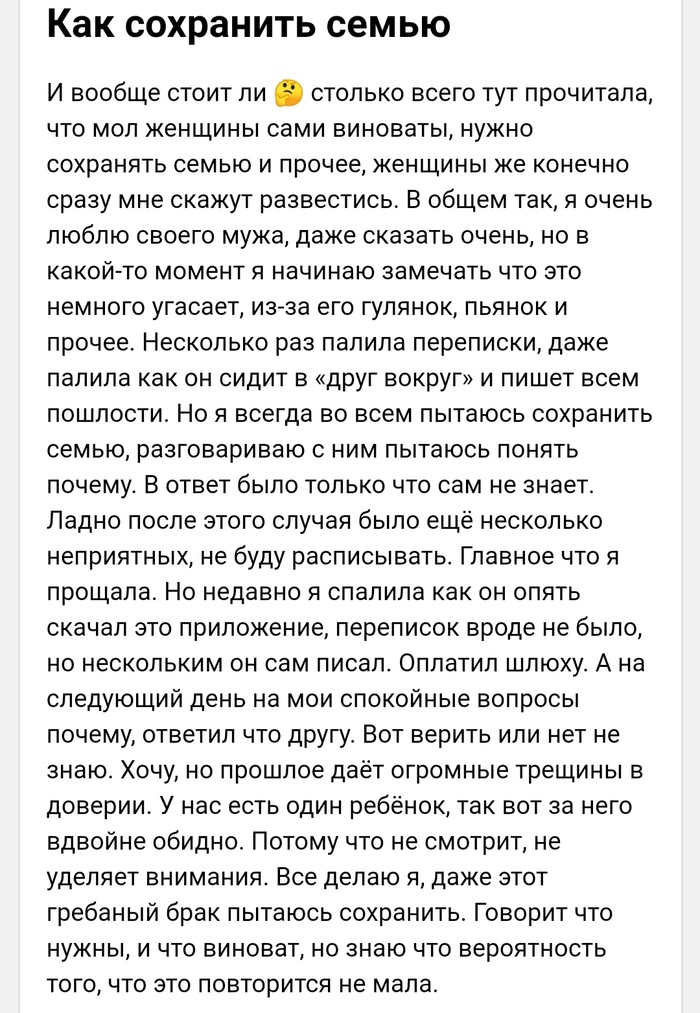 Как сохранить семью

И вообще стоит ли 🤔 столько всего тут прочитала, что мол женщины сами виноваты, нужно сохранять семью и прочее, женщины же конечно сразу мне скажут развестись. В общем так, я очень люблю своего мужа, даже сказать очень, но в какой-то момент я начинаю замечать что это немного угасает, из-за его гулянок, пьянок и прочее. Несколько раз палила переписки, даже палила как он сидит в «друг вокруг» и пишет всем пошлости. Но я всегда во всем пытаюсь сохранить семью, разговариваю с ним пытаюсь понять почему. В ответ было только что сам не знает. Ладно после этого случая было ещё несколько неприятных, не буду расписывать. Главное что я прощала. Но недавно я спалила как он опять скачал это приложение, переписок вроде не было, но нескольким он сам писал. Оплатил шлюху. А на следующий день на мои спокойные вопросы почему, ответил что другу. Вот верить или нет не знаю. Хочу, но прошлое даёт огромные трещины в доверии. У нас есть один ребёнок, так вот за него вдвойне обидно. Потому что не смотрит, не уделяет внимания. Все делаю я, даже этот гребаный брак пытаюсь сохранить. Говорит что нужны, и что виноват, но знаю что вероятность того, что это повторится не мала.